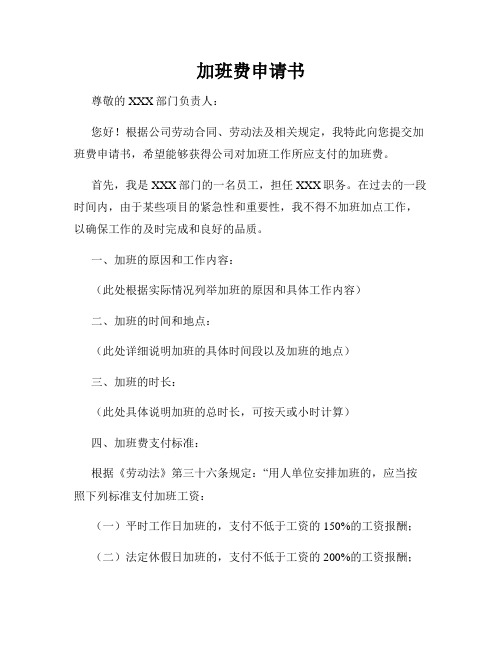 加班费申请书

尊敬的 XXX 部门负责人：

您好！根据公司劳动合同、劳动法及相关规定，我特此向您提交加班费申请书，希望能够获得公司对加班工作所应支付的加班费。

首先，我是 XXX 部门的一名员工，担任 XXX 职务。在过去的一段时间内，由于某些项目的紧急性和重要性，我不得不加班加点工作，以确保工作的及时完成和良好的品质。

一、加班的原因和工作内容：

（此处根据实际情况列举加班的原因和具体工作内容）

二、加班的时间和地点：

（此处详细说明加班的具体时间段以及加班的地点）

三、加班的时长：

（此处具体说明加班的总时长，可按天或小时计算）

四、加班费支付标准：

根据《劳动法》第三十六条规定："用人单位安排加班的，应当按照下列标准支付加班工资：

（一）平时工作日加班的，支付不低于工资的 150%的工资报酬；

（二）法定休假日加班的，支付不低于工资的 200%的工资报酬；